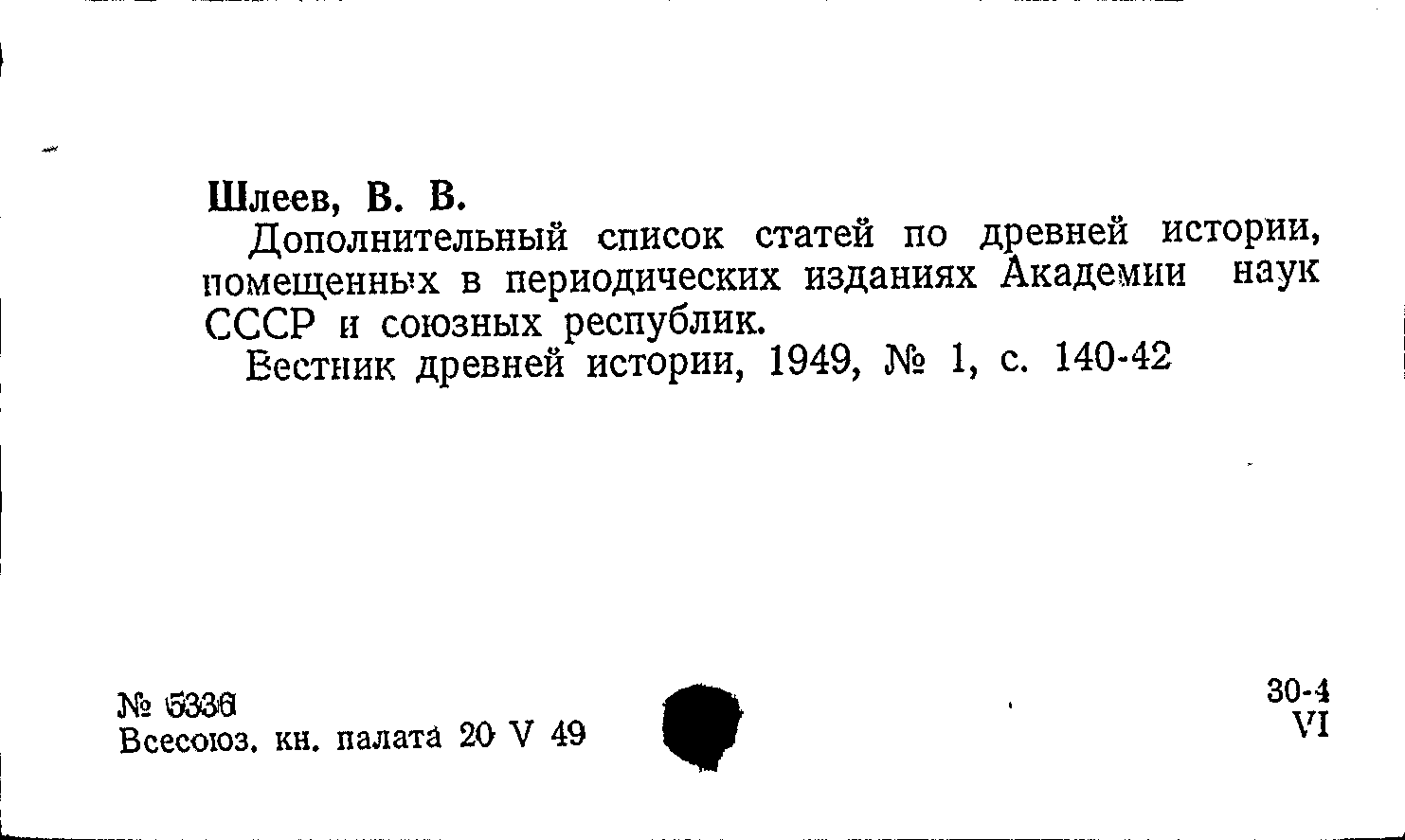 Шлеев, В. В.

Дополнительный список статей по древней истории, помещенных в периодических изданиях Академии наук СССР и союзных республик.

Вестник древней истории, 1949, № 1, с. 140-42

№ 5336
Всесоюз. кн. палата 20 V 49

30-4
VI